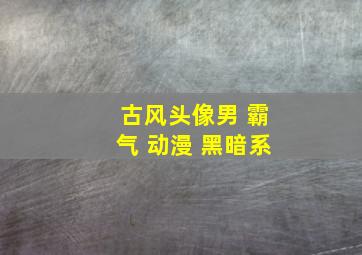 古风头像男 霸气 动漫 黑暗系